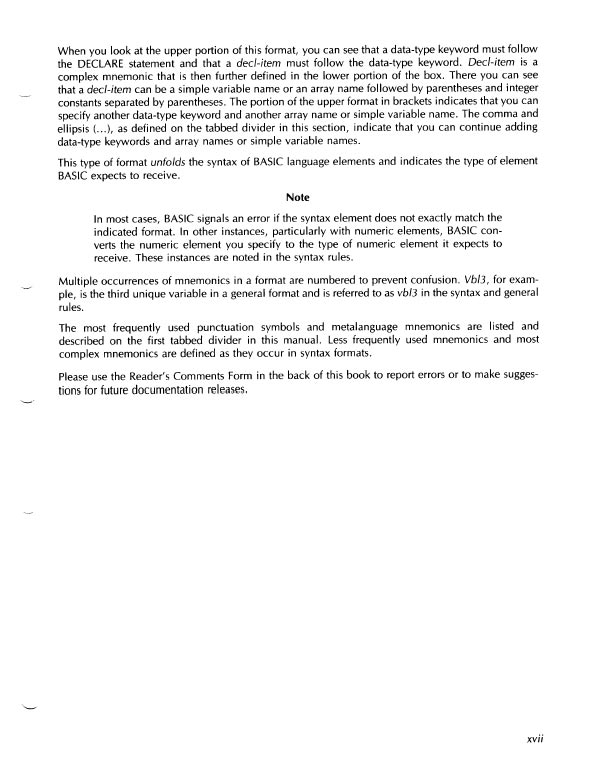 When you look at the upper portion of this format, you can see that a data-type keyword must follow the DECLARE statement and that a decl-item must follow the data-type keyword. Decl-item is a complex mnemonic that is then further defined in the lower portion of the box. There you can see that a decl-item can be a simple variable name or an array name followed by parentheses and integer constants separated by parentheses. The portion of the upper format in brackets indicates that you can specify another data-type keyword and another array name or simple variable name. The comma and ellipsis (...), as defined on the tabbed divider in this section, indicate that you can continue adding data-type keywords and array names or simple variable names.

This type of format unfolds the syntax of BASIC language elements and indicates the type of element BASIC expects to receive.

Note

In most cases, BASIC signals an error if the syntax element does not exactly match the indicated format. In other instances, particularly with numeric elements, BASIC converts the numeric element you specify to the type of numeric element it expects to receive. These instances are noted in the syntax rules.

Multiple occurrences of mnemonics in a format are numbered to prevent confusion. Vbl3, for example, is the third unique variable in a general format and is referred to as vbl3 in the syntax and general rules.

The most frequently used punctuation symbols and metalanguage mnemonics are listed and described on the first tabbed divider in this manual. Less frequently used mnemonics and most complex mnemonics are defined as they occur in syntax formats.

Please use the Reader's Comments Form in the back of this book to report errors or to make suggestions for future documentation releases.

xvii